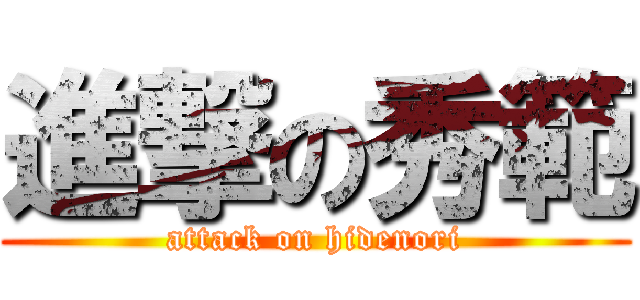 進撃の秀範
attack on hidenori